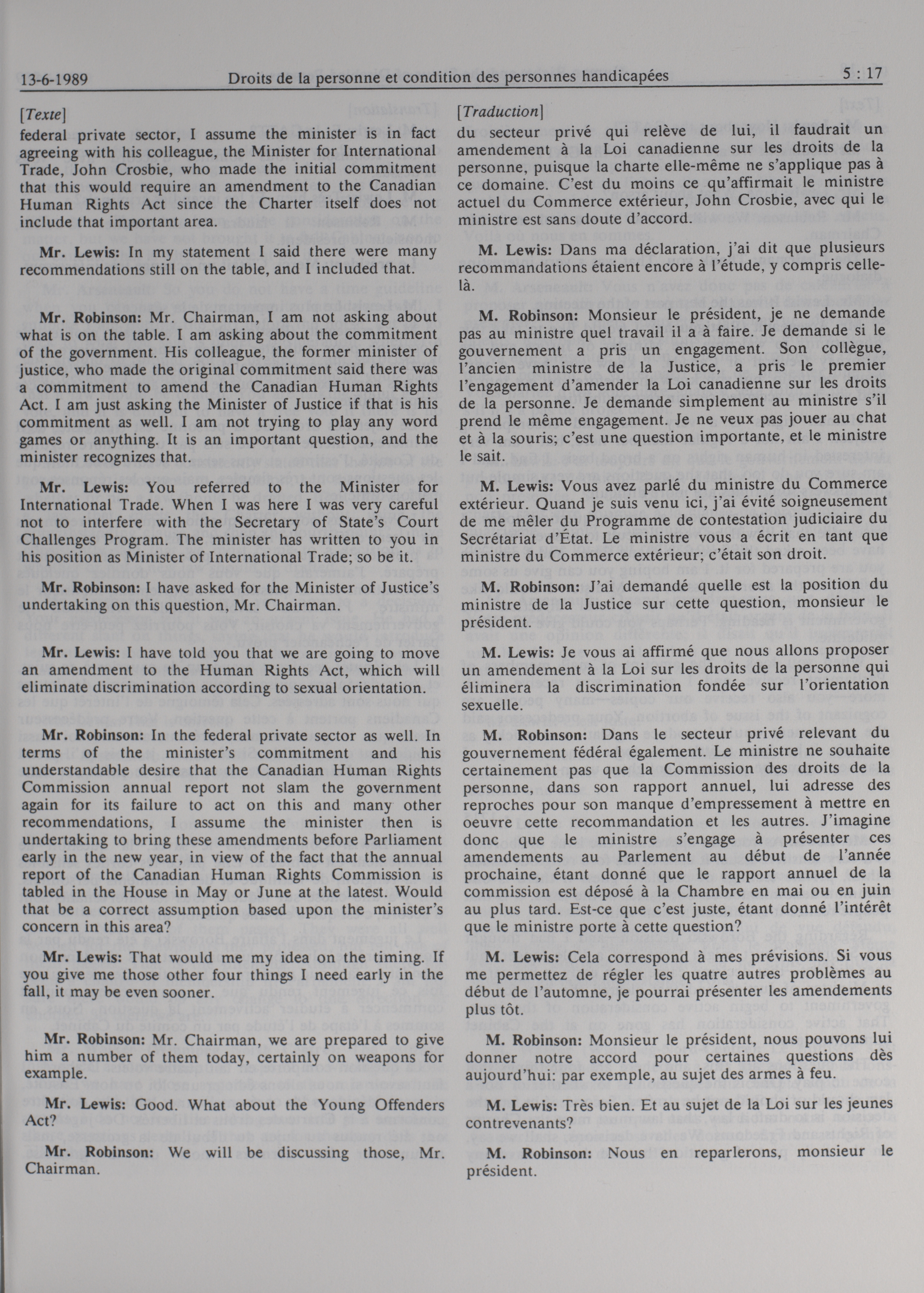 13-6-1989 Droits de la personne et condition des personnes handicapées 5 : 17

[Texte]

federal private sector, I assume the minister is in fact agreeing with his colleague, the Minister for International Trade, John Crosbie, who made the initial commitment that this would require an amendment to the Canadian Human Rights Act since the Charter itself does not include that important area.

Mr. Lewis: In my statement I said there were many recommendations still on the table, and I included that.

Mr. Robinson: Mr. Chairman, I am not asking about what is on the table. I am asking about the commitment of the government. His colleague, the former minister of justice, who made the original commitment said there was a commitment to amend the Canadian Human Rights Act. I am just asking the Minister of Justice if that is his commitment as well. I am not trying to play any word games or anything. It is an important question, and the minister recognizes that.

Mr. Lewis: You referred to the Minister for International Trade. When I was here I was very careful not to interfere with the Secretary of State's Court Challenges Program. The minister has written to you in his position as Minister of International Trade; so be it.

Mr. Robinson: I have asked for the Minister of Justice's undertaking on this question, Mr. Chairman.

Mr. Lewis: I have told you that we are going to move an amendment to the Human Rights Act, which will eliminate discrimination according to sexual orientation.

Mr. Robinson: In the federal private sector as well. In terms of the minister's commitment and his understandable desire that the Canadian Human Rights Commission annual report not slam the government again for its failure to act on this and many other recommendations, I assume the minister then is undertaking to bring these amendments before Parliament early in the new year, in view of the fact that the annual report of the Canadian Human Rights Commission is tabled in the House in May or June at the latest. Would that be a correct assumption based upon the minister's concern in this area?

Mr. Lewis: That would me my idea on the timing. If you give me those other four things I need early in the fall, it may be even sooner.

Mr. Robinson: Mr. Chairman, we are prepared to give him a number of them today, certainly on weapons for example.

Mr. Lewis: Good. What about the Young Offenders Act?

Mr. Robinson: We will be discussing those, Mr. Chairman.

[Traduction]

du secteur privé qui relève de lui, il faudrait un amendement à la Loi canadienne sur les droits de la personne, puisque la charte elle-même ne s'applique pas à ce domaine. C'est du moins ce qu'affirmait le ministre actuel du Commerce extérieur, John Crosbie, avec qui le ministre est sans doute d'accord.

M. Lewis: Dans ma déclaration, j'ai dit que plusieurs recommandations étaient encore à l'étude, y compris celle-là.

M. Robinson: Monsieur le président, je ne demande pas au ministre quel travail il a à faire. Je demande si le gouvernement a pris un engagement. Son collègue, l'ancien ministre de la Justice, a pris le premier l'engagement d'amender la Loi canadienne sur les droits de la personne. Je demande simplement au ministre s'il prend le même engagement. Je ne veux pas jouer au chat et à la souris; c'est une question importante, et le ministre le sait.

M. Lewis: Vous avez parlé du ministre du Commerce extérieur. Quand je suis venu ici, j'ai évité soigneusement de me mêler du Programme de contestation judiciaire du Secrétariat d'État. Le ministre vous a écrit en tant que ministre du Commerce extérieur; c'était son droit.

M. Robinson: J'ai demandé quelle est la position du ministre de la Justice sur cette question, monsieur le président.

M. Lewis: Je vous ai affirmé que nous allons proposer un amendement à la Loi sur les droits de la personne qui éliminera la discrimination fondée sur l'orientation sexuelle.

M. Robinson: Dans le secteur privé relevant du gouvernement fédéral également. Le ministre ne souhaite certainement pas que la Commission des droits de la personne, dans son rapport annuel, lui adresse des reproches pour son manque d'empressement à mettre en oeuvre cette recommandation et les autres. J'imagine donc que le ministre s'engage à présenter ces amendements au Parlement au début de l'année prochaine, étant donné que le rapport annuel de la commission est déposé à la Chambre en mai ou en juin au plus tard. Est-ce que c'est juste, étant donné l'intérêt que le ministre porte à cette question?

M. Lewis: Cela correspond à mes prévisions. Si vous me permettez de régler les quatre autres problèmes au début de l'automne, je pourrai présenter les amendements plus tôt.

M. Robinson: Monsieur le président, nous pouvons lui donner notre accord pour certaines questions dès aujourd'hui: par exemple, au sujet des armes à feu.

M. Lewis: Très bien. Et au sujet de la Loi sur les jeunes contrevenants?

M. Robinson: Nous en reparlerons, monsieur le président.